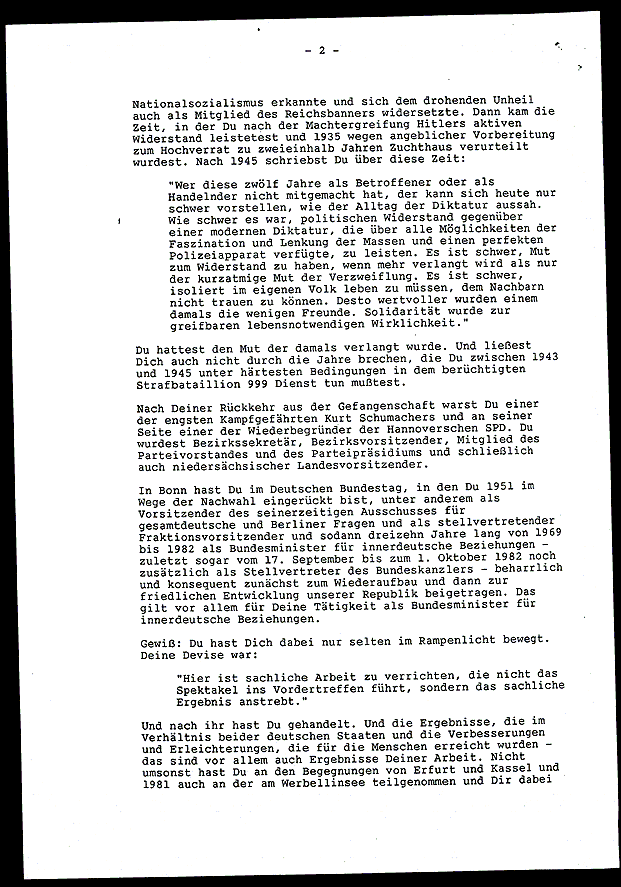 - 2 -

Nationalsozialismus erkannte und sich dem drohenden Unheil auch als Mitglied des Reichsbanners widersetzte. Dann kam die Zeit, in der Du nach der Machtergreifung Hitlers aktiven Widerstand leistetest und 1935 wegen angeblicher Vorbereitung zum Hochverrat zu zweieinhalb Jahren Zuchthaus verurteilt wurdest. Nach 1945 schriebst Du über diese Zeit:

"Wer diese zwölf Jahre als Betroffener oder als Handelnder nicht mitgemacht hat, der kann sich heute nur schwer vorstellen, wie der Alltag der Diktatur aussah. Wie schwer es war, politischen Widerstand gegenüber einer modernen Diktatur, die über alle Möglichkeiten der Faszination und Lenkung der Massen und einen perfekten Polizeiapparat verfügte, zu leisten. Es ist schwer, Mut zum Widerstand zu haben, wenn mehr verlangt wird als nur der kurzatmige Mut der Verzweiflung. Es ist schwer, isoliert im eigenen Volk leben zu müssen, dem Nachbarn nicht trauen zu können. Desto wertvoller wurden einem damals die wenigen Freunde. Solidarität wurde zur greifbaren lebensnotwendigen Wirklichkeit."

Du hattest den Mut der damals verlangt wurde. Und ließest Dich auch nicht durch die Jahre brechen, die Du zwischen 1943 und 1945 unter härtesten Bedingungen in dem berüchtigten Strafbataillion 999 Dienst tun mußtest.

Nach Deiner Rückkehr aus der Gefangenschaft warst Du einer der engsten Kampfgefährten Kurt Schumachers und an seiner Seite einer der Wiederbegründer der Hannoverschen SPD. Du wurdest Bezirkssekretär, Bezirksvorsitzender, Mitglied des Parteivorstandes und des Parteipräsidiums und schließlich auch niedersächsischer Landesvorsitzender.

In Bonn hast Du im Deutschen Bundestag, in den Du 1951 im Wege der Nachwahl eingerückt bist, unter anderem als Vorsitzender des seinerzeitigen Ausschusses für gesamtdeutsche und Berliner Fragen und als stellvertretender Fraktionsvorsitzender und sodann dreizehn Jahre lang von 1969 bis 1982 als Bundesminister für innerdeutsche Beziehungen - zuletzt sogar vom 17. September bis zum 1. Oktober 1982 noch zusätzlich als Stellvertreter des Bundeskanzlers - beharrlich und konsequent zunächst zum Wiederaufbau und dann zur friedlichen Entwicklung unserer Republik beigetragen. Das gilt vor allem für Deine Tätigkeit als Bundesminister für innerdeutsche Beziehungen.

Gewiß: Du hast Dich dabei nur selten im Rampenlicht bewegt. Deine Devise war:

"Hier ist sachliche Arbeit zu verrichten, die nicht das Spektakel ins Vordertreffen führt, sondern das sachliche Ergebnis anstrebt."

Und nach ihr hast Du gehandelt. Und die Ergebnisse, die im Verhältnis beider deutschen Staaten und die Verbesserungen und Erleichterungen, die für die Menschen erreicht wurden - das sind vor allem auch Ergebnisse Deiner Arbeit. Nicht umsonst hast Du an den Begegnungen von Erfurt und Kassel und 1981 auch an der am Werbellinsee teilgenommen und Dir dabei